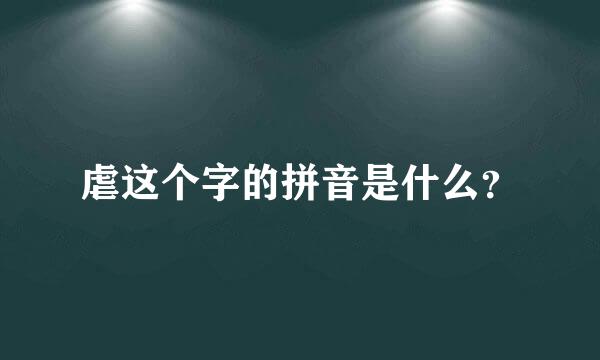 虐这个字的拼音是什么？